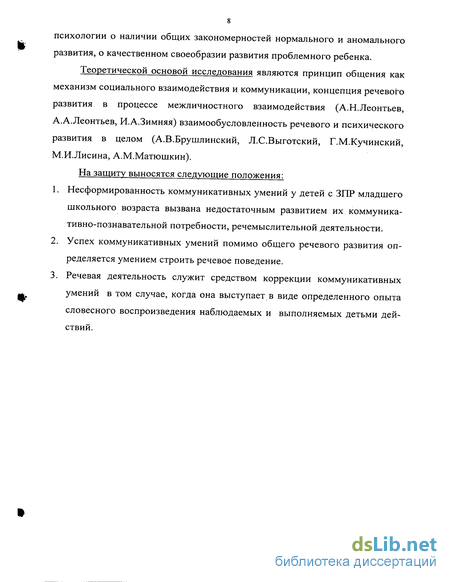 8

психологии о наличии общих закономерностей нормального и аномального развития, о качественном своеобразии развития проблемного ребенка.

Теоретической основой исследования являются принцип общения как механизм социального взаимодействия и коммуникации, концепция речевого развития в процессе межличностного взаимодействия (А.Н.Леонтьев, А.А.Леонтьев, И.А.Зимняя) взаимообусловленность речевого и психического развития в целом (А.В.Брушлинский, Л.С.Выготский, Г.М.Кучинский, М.И.Лисина, А.М.Матюшкин).

На защиту выносятся следующие положения:

1. Несформированность коммуникативных умений у детей с ЗПР младшего школьного возраста вызвана недостаточным развитием их коммуникативно-познавательной потребности, речемыслительной деятельности.

2. Успех коммуникативных умений помимо общего речевого развития определяется умением строить речевое поведение.

3. Речевая деятельность служит средством коррекции коммуникативных умений в том случае, когда она выступает в виде определенного опыта словесного воспроизведения наблюдаемых и выполняемых детьми действий.

dsLib.net
библиотека диссертаций